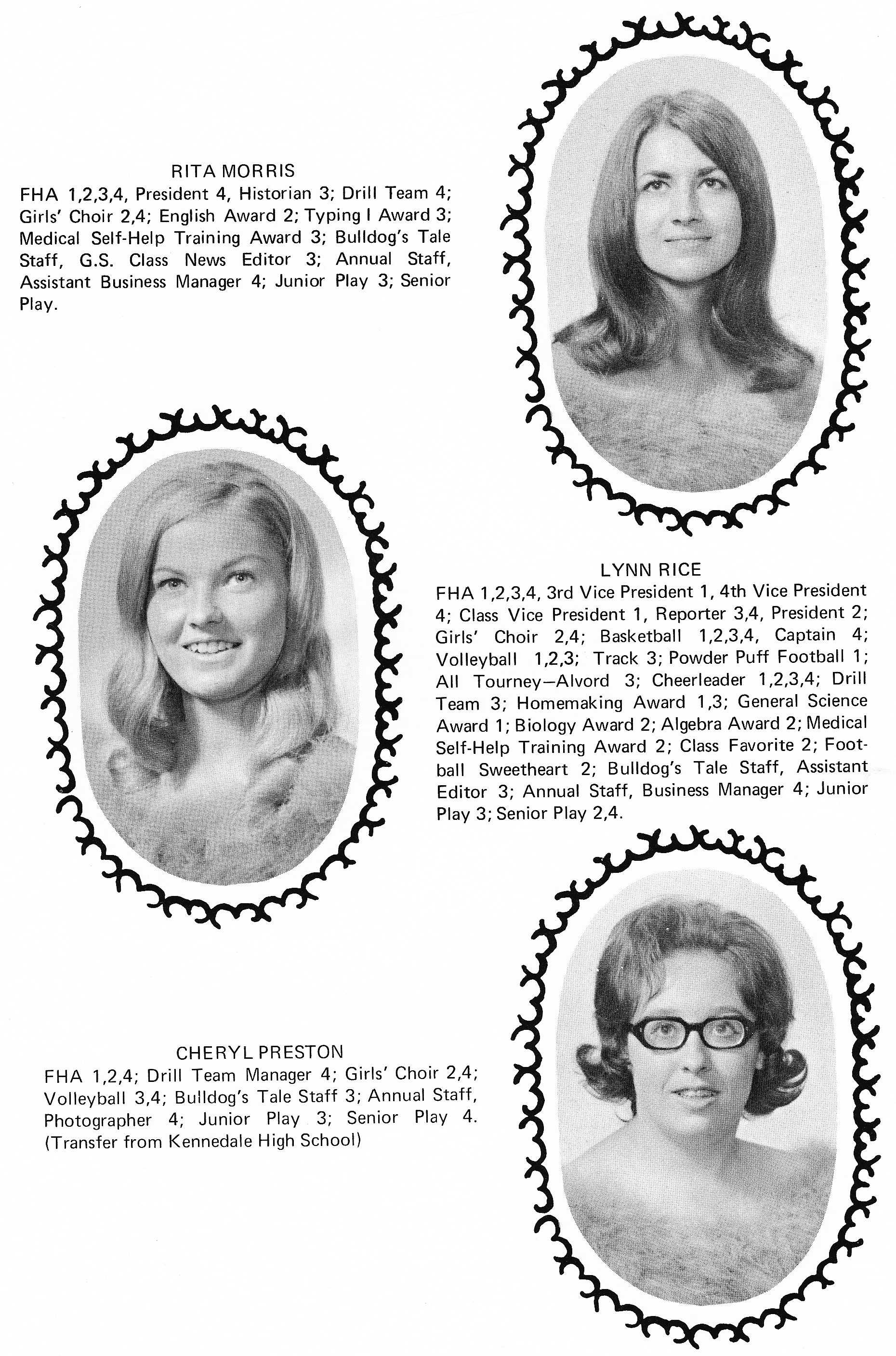 RITA MORRIS
FHA 1,2,3,4, President 4, Historian 3; Drill Team 4; Girls' Choir 2,4; English Award 2; Typing I Award 3; Medical Self-Help Training Award 3; Bulldog's Tale Staff, G.S. Class News Editor 3; Annual Staff, Assistant Business Manager 4; Junior Play 3; Senior Play.

LYNN RICE
FHA 1,2,3,4, 3rd Vice President 1, 4th Vice President 4; Class Vice President 1, Reporter 3,4, President 2; Girls' Choir 2,4; Basketball 1,2,3,4, Captain 4; Volleyball 1,2,3; Track 3; Powder Puff Football 1; All Tourney—Alvord 3; Cheerleader 1,2,3,4; Drill Team 3; Homemaking Award 1,3; General Science Award 1; Biology Award 2; Algebra Award 2; Medical Self-Help Training Award 2; Class Favorite 2; Football Sweetheart 2; Bulldog's Tale Staff, Assistant Editor 3; Annual Staff, Business Manager 4; Junior Play 3; Senior Play 2,4.

CHERYL PRESTON
FHA 1,2,4; Drill Team Manager 4; Girls' Choir 2,4; Volleyball 3,4; Bulldog's Tale Staff 3; Annual Staff, Photographer 4; Junior Play 3; Senior Play 4. (Transfer from Kennedale High School)